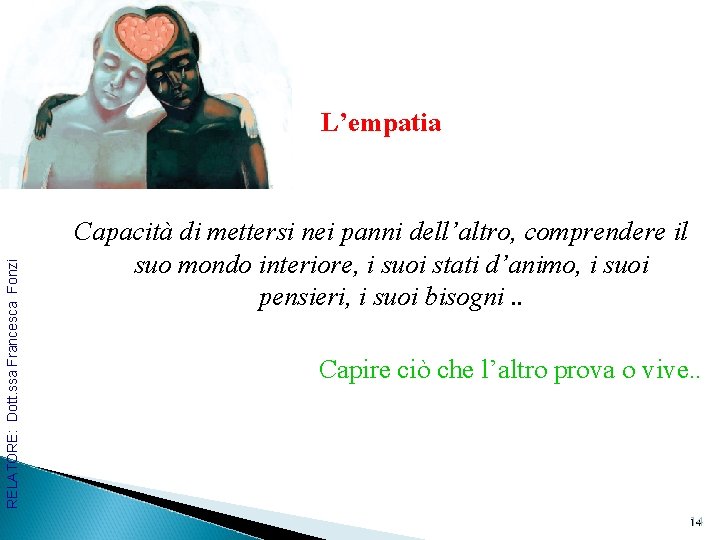 L'empatia

Capacità di mettersi nei panni dell'altro, comprendere il suo mondo interiore, i suoi stati d'animo, i suoi pensieri, i suoi bisogni ..

Capire ciò che l'altro prova o vive..

RELATORE: Dott.ssa Francesca Fonzi

14